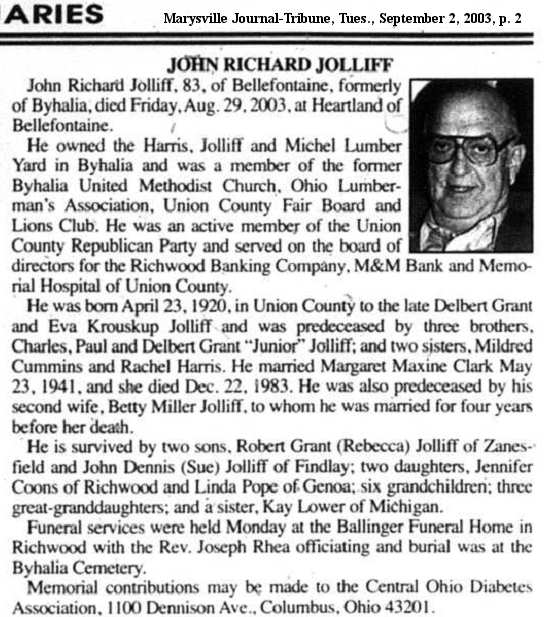 ARIES

Marysville Journal-Tribune, Tues., September 2, 2003, p. 2

JOHN RICHARD JOLLIFF

John Richard Jolliff, 83, of Bellefontaine, formerly of Byhalia, died Friday, Aug. 29, 2003, at Heartland of Bellefontaine.

He owned the Harris, Jolliff and Michel Lumber Yard in Byhalia and was a member of the former Byhalia United Methodist Church, Ohio Lumberman's Association, Union County Fair Board and Lions Club. He was an active member of the Union County Republican Party and served on the board of directors for the Richwood Banking Company, M&M Bank and Memorial Hospital of Union County.

He was born April 23, 1920, in Union County to the late Delbert Grant and Eva Krouskup Jolliff and was predeceased by three brothers, Charles, Paul and Delbert Grant "Junior" Jolliff; and two sisters, Mildred Cummins and Rachel Harris. He married Margaret Maxine Clark May 23, 1941, and she died Dec. 22, 1983. He was also predeceased by his second wife, Betty Miller Jolliff, to whom he was married for four years before her death.

He is survived by two sons, Robert Grant (Rebecca) Jolliff of Zanesfield and John Dennis (Sue) Jolliff of Findlay; two daughters, Jennifer Coons of Richwood and Linda Pope of Genoa; six grandchildren; three great-granddaughters; and a sister, Kay Lower of Michigan.

Funeral services were held Monday at the Ballinger Funeral Home in Richwood with the Rev. Joseph Rhea officiating and burial was at the Byhalia Cemetery.

Memorial contributions may be made to the Central Ohio Diabetes Association, 1100 Dennison Ave., Columbus, Ohio 43201.